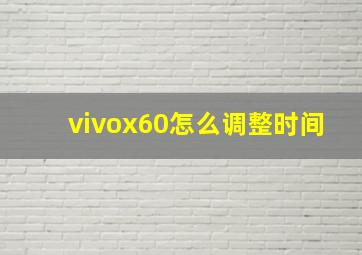 vivox60怎么调整时间